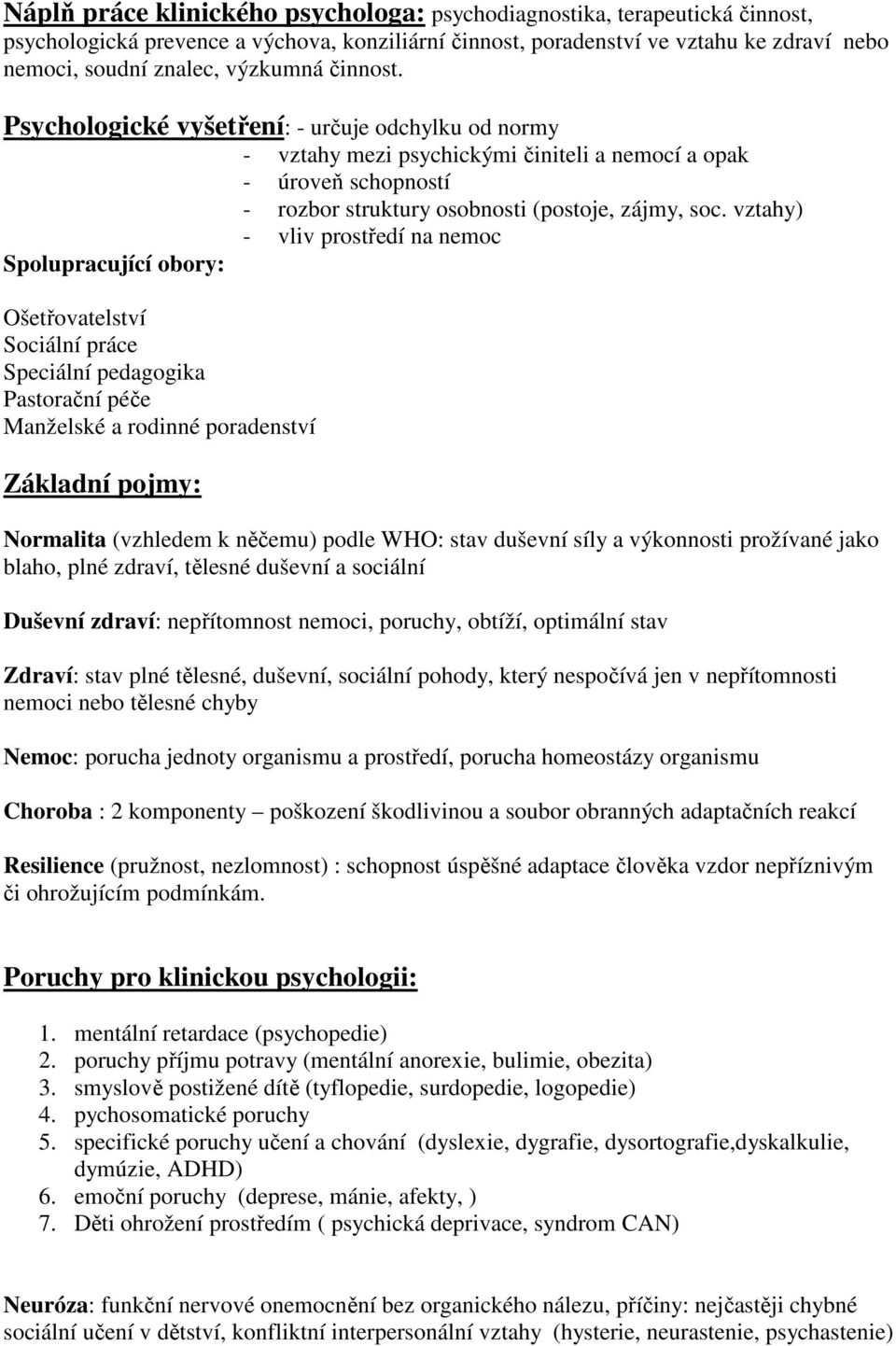 Náplň práce klinického psychologa: psychodiagnostika, terapeutická činnost, psychologická prevence a výchova, konziliární činnost, poradenství ve vztahu ke zdraví nebo nemoci, soudní znalec, výzkumná činnost.

Psychologické vyšetření: - určuje odchylku od normy
- vztahy mezi psychickými činiteli a nemocí a opak
- úroveň schopností
- rozbor struktury osobnosti (postoje, zájmy, soc. vztahy)
- vliv prostředí na nemoc

Spolupracující obory:

Ošetřovatelství
Sociální práce
Speciální pedagogika
Pastorační péče
Manželské a rodinné poradenství

Základní pojmy:

Normalita (vzhledem k něčemu) podle WHO: stav duševní síly a výkonnosti prožívané jako blaho, plné zdraví, tělesné duševní a sociální

Duševní zdraví: nepřítomnost nemoci, poruchy, obtíží, optimální stav

Zdraví: stav plné tělesné, duševní, sociální pohody, který nespočívá jen v nepřítomnosti nemoci nebo tělesné chyby

Nemoc: porucha jednoty organismu a prostředí, porucha homeostázy organismu

Choroba : 2 komponenty – poškození škodlivinou a soubor obranných adaptačních reakcí

Resilience (pružnost, nezlomnost) : schopnost úspěšné adaptace člověka vzdor nepříznivým či ohrožujícím podmínkám.

Poruchy pro klinickou psychologii:

1. mentální retardace (psychopedie)
2. poruchy příjmu potravy (mentální anorexie, bulimie, obezita)
3. smyslově postižené dítě (tyflopedie, surdopedie, logopedie)
4. pychosomatické poruchy
5. specifické poruchy učení a chování (dyslexie, dygrafie, dysortografie,dyskalkulie, dymúzie, ADHD)
6. emoční poruchy (deprese, mánie, afekty, )
7. Děti ohrožení prostředím ( psychická deprivace, syndrom CAN)

Neuróza: funkční nervové onemocnění bez organického nálezu, příčiny: nejčastěji chybné sociální učení v dětství, konfliktní interpersonální vztahy (hysterie, neurastenie, psychastenie)